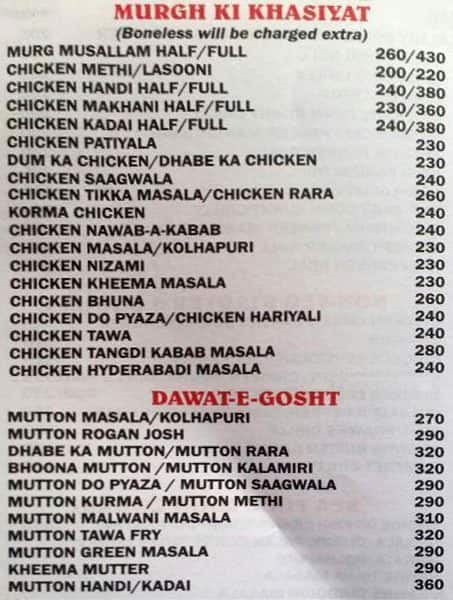 MURGH KI KHASIYAT
(Boneless will be charged extra)

| | |
|---|---|
| MURG MUSALLAM HALF/FULL | 260/430 |
| CHICKEN METHI/LASOONI | 200/220 |
| CHICKEN HANDI HALF/FULL | 240/380 |
| CHICKEN MAKHANI HALF/FULL | 230/360 |
| CHICKEN KADAI HALF/FULL | 240/380 |
| CHICKEN PATIYALA | 230 |
| DUM KA CHICKEN/DHABE KA CHICKEN | 230 |
| CHICKEN SAAGWALA | 240 |
| CHICKEN TIKKA MASALA/CHICKEN RARA | 260 |
| KORMA CHICKEN | 240 |
| CHICKEN NAWAB-A-KABAB | 240 |
| CHICKEN MASALA/KOLHAPURI | 230 |
| CHICKEN NIZAMI | 230 |
| CHICKEN KHEEMA MASALA | 230 |
| CHICKEN BHUNA | 260 |
| CHICKEN DO PYAZA/CHICKEN HARIYALI | 240 |
| CHICKEN TAWA | 240 |
| CHICKEN TANGDI KABAB MASALA | 280 |
| CHICKEN HYDERABADI MASALA | 240 |

DAWAT-E-GOSHT

| | |
|---|---|
| MUTTON MASALA/KOLHAPURI | 270 |
| MUTTON ROGAN JOSH | 290 |
| DHABE KA MUTTON/MUTTON RARA | 320 |
| BHOONA MUTTON /MUTTON KALAMIRI | 320 |
| MUTTON DO PYAZA / MUTTON SAAGWALA | 290 |
| MUTTON KURMA / MUTTON METHI | 290 |
| MUTTON MALWANI MASALA | 310 |
| MUTTON TAWA FRY | 320 |
| MUTTON GREEN MASALA | 290 |
| KHEEMA MUTTER | 290 |
| MUTTON HANDI/KADAI | 360 |